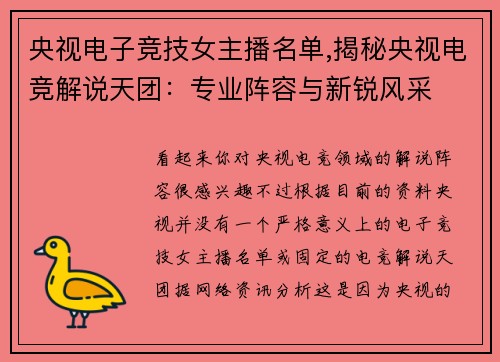 央视电子竞技女主播名单,揭秘央视电竞解说天团：专业阵容与新锐风采

看起来你对央视电竞领域的解说阵容很感兴趣不过根据目前的资料央视并没有一个严格意义上的电子竞技女主播名单或固定的电竞解说天团据网络资讯分析这是因为央视的